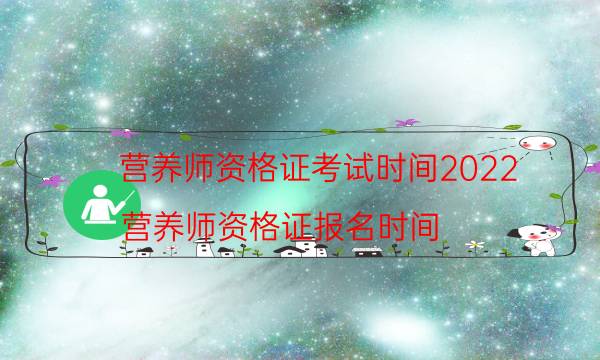 营养师资格证考试时间2022

营养师资格证报名时间